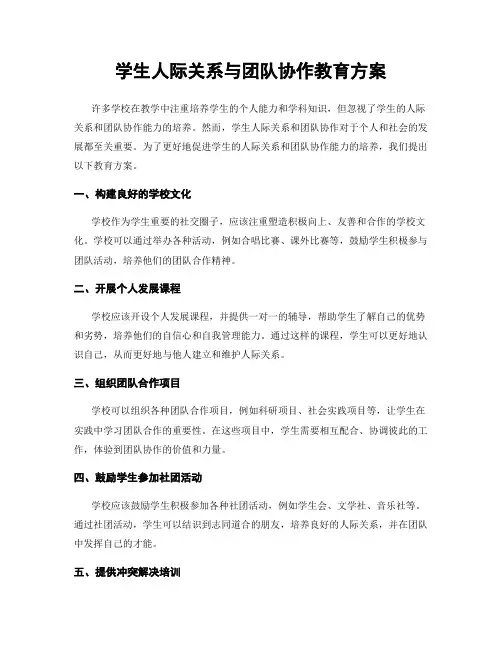 学生人际关系与团队协作教育方案

许多学校在教学中注重培养学生的个人能力和学科知识，但忽视了学生的人际关系和团队协作能力的培养。然而，学生人际关系和团队协作对于个人和社会的发展都至关重要。为了更好地促进学生的人际关系和团队协作能力的培养，我们提出以下教育方案。

一、构建良好的学校文化

学校作为学生重要的社交圈子，应该注重塑造积极向上、友善和合作的学校文化。学校可以通过举办各种活动，例如合唱比赛、课外比赛等，鼓励学生积极参与团队活动，培养他们的团队合作精神。

二、开展个人发展课程

学校应该开设个人发展课程，并提供一对一的辅导，帮助学生了解自己的优势和劣势，培养他们的自信心和自我管理能力。通过这样的课程，学生可以更好地认识自己，从而更好地与他人建立和维护人际关系。

三、组织团队合作项目

学校可以组织各种团队合作项目，例如科研项目、社会实践项目等，让学生在实践中学习团队合作的重要性。在这些项目中，学生需要相互配合、协调彼此的工作，体验到团队协作的价值和力量。

四、鼓励学生参加社团活动

学校应该鼓励学生积极参加各种社团活动，例如学生会、文学社、音乐社等。通过社团活动，学生可以结识到志同道合的朋友，培养良好的人际关系，并在团队中发挥自己的才能。

五、提供冲突解决培训